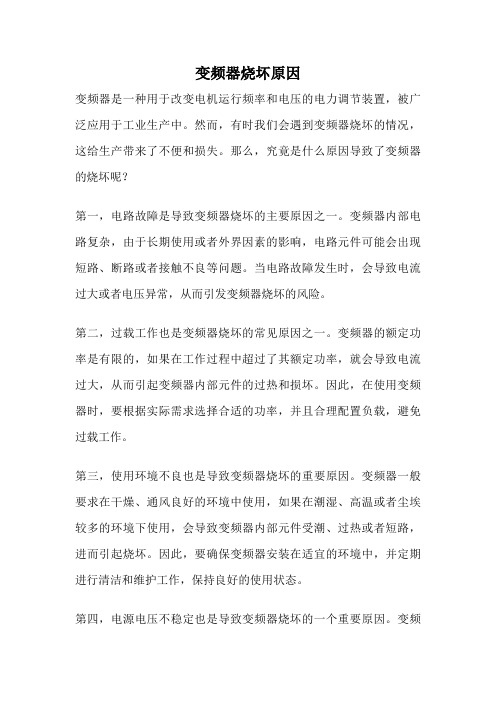 变频器烧坏原因

变频器是一种用于改变电机运行频率和电压的电力调节装置，被广泛应用于工业生产中。然而，有时我们会遇到变频器烧坏的情况，这给生产带来了不便和损失。那么，究竟是什么原因导致了变频器的烧坏呢？

第一，电路故障是导致变频器烧坏的主要原因之一。变频器内部电路复杂，由于长期使用或者外界因素的影响，电路元件可能会出现短路、断路或者接触不良等问题。当电路故障发生时，会导致电流过大或者电压异常，从而引发变频器烧坏的风险。

第二，过载工作也是变频器烧坏的常见原因之一。变频器的额定功率是有限的，如果在工作过程中超过了其额定功率，就会导致电流过大，从而引起变频器内部元件的过热和损坏。因此，在使用变频器时，要根据实际需求选择合适的功率，并且合理配置负载，避免过载工作。

第三，使用环境不良也是导致变频器烧坏的重要原因。变频器一般要求在干燥、通风良好的环境中使用，如果在潮湿、高温或者尘埃较多的环境下使用，会导致变频器内部元件受潮、过热或者短路，进而引起烧坏。因此，要确保变频器安装在适宜的环境中，并定期进行清洁和维护工作，保持良好的使用状态。

第四，电源电压不稳定也是导致变频器烧坏的一个重要原因。变频